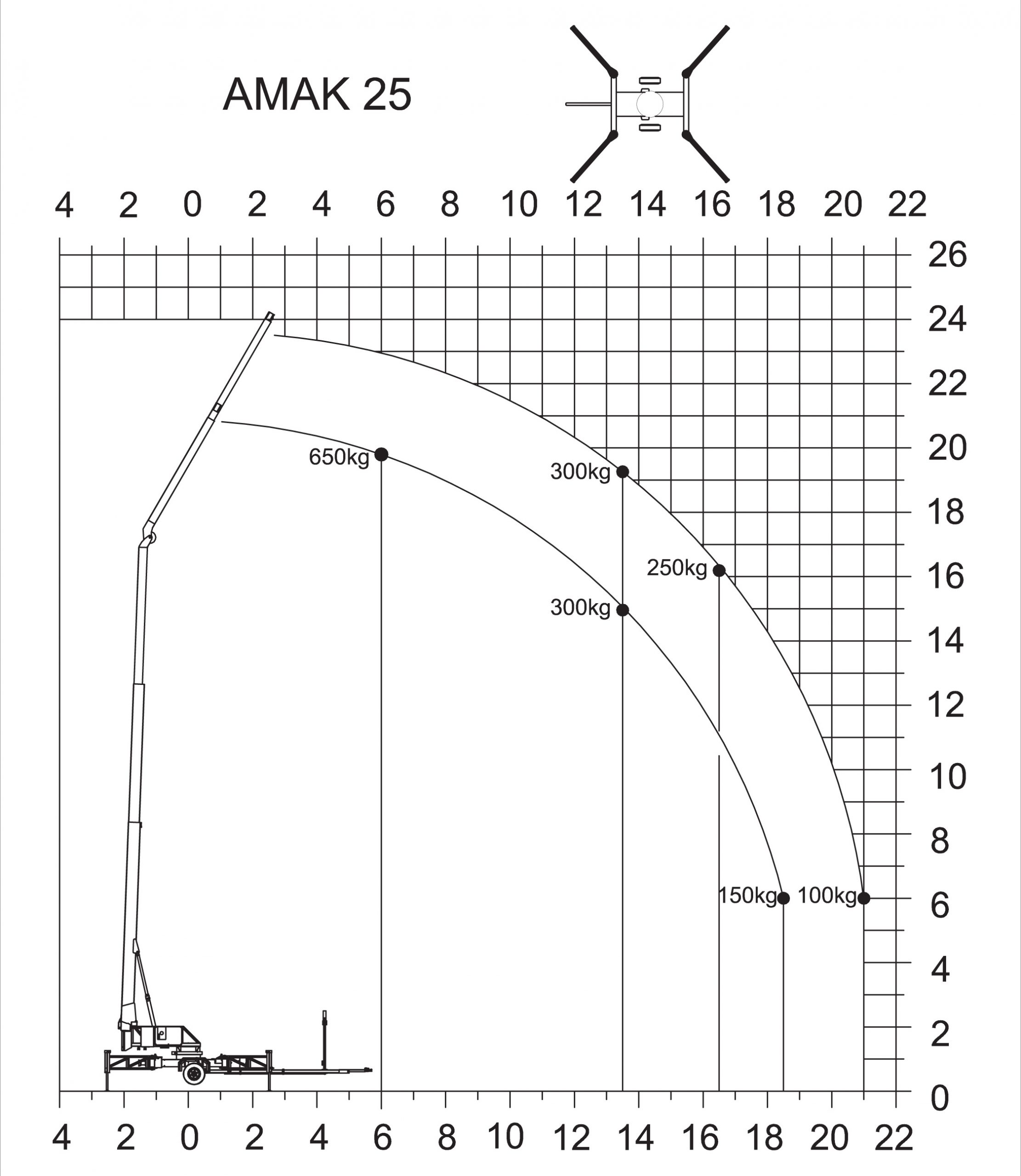 AMAK 25

4 2 0 2 4 6 8 10 12 14 16 18 20 22

26
24
22
20
18
16
14
12
10
8
6
4
2
0

650kg
300kg
250kg
300kg
150kg
100kg

4 2 0 2 4 6 8 10 12 14 16 18 20 22